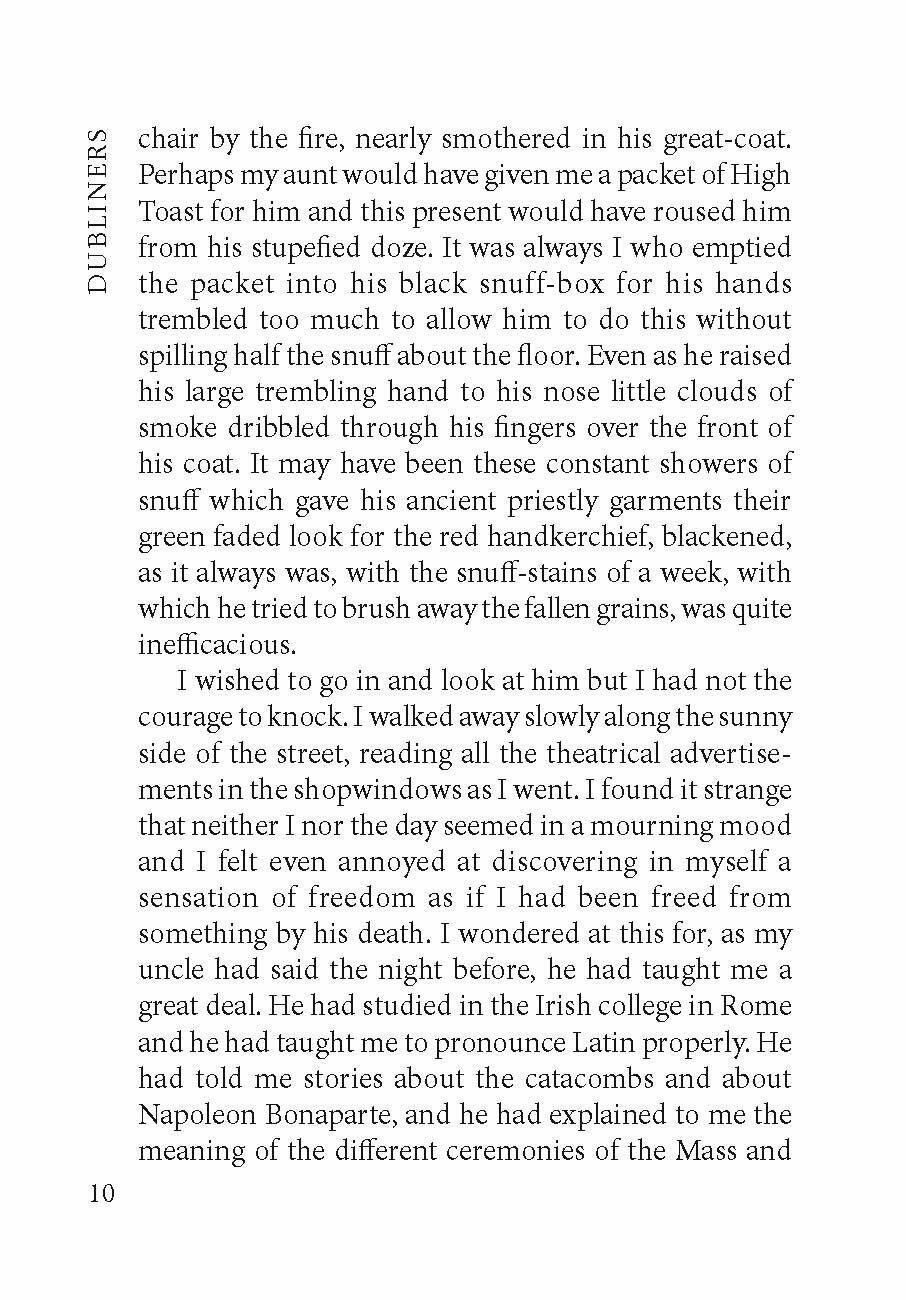 DUBLINERS

chair by the fire, nearly smothered in his great-coat. Perhaps my aunt would have given me a packet of High Toast for him and this present would have roused him from his stupefied doze. It was always I who emptied the packet into his black snuff-box for his hands trembled too much to allow him to do this without spilling half the snuff about the floor. Even as he raised his large trembling hand to his nose little clouds of smoke dribbled through his fingers over the front of his coat. It may have been these constant showers of snuff which gave his ancient priestly garments their green faded look for the red handkerchief, blackened, as it always was, with the snuff-stains of a week, with which he tried to brush away the fallen grains, was quite inefficacious.

I wished to go in and look at him but I had not the courage to knock. I walked away slowly along the sunny side of the street, reading all the theatrical advertisements in the shopwindows as I went. I found it strange that neither I nor the day seemed in a mourning mood and I felt even annoyed at discovering in myself a sensation of freedom as if I had been freed from something by his death. I wondered at this for, as my uncle had said the night before, he had taught me a great deal. He had studied in the Irish college in Rome and he had taught me to pronounce Latin properly. He had told me stories about the catacombs and about Napoleon Bonaparte, and he had explained to me the meaning of the different ceremonies of the Mass and

10